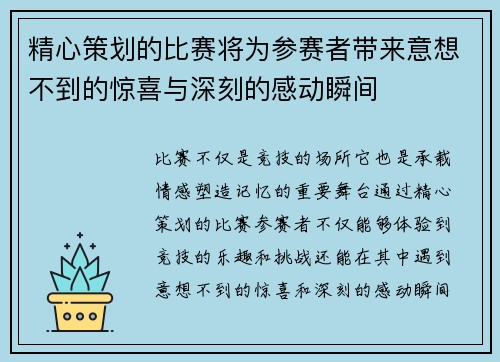 精心策划的比赛将为参赛者带来意想不到的惊喜与深刻的感动瞬间

比赛不仅是竞技的场所它也是承载情感塑造记忆的重要舞台通过精心策划的比赛参赛者不仅能够体验到竞技的乐趣和挑战还能在其中遇到意想不到的惊喜和深刻的感动瞬间